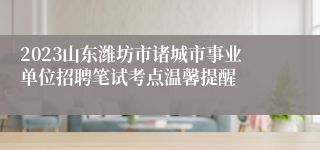 2023山东潍坊市诸城市事业单位招聘笔试考点温馨提醒